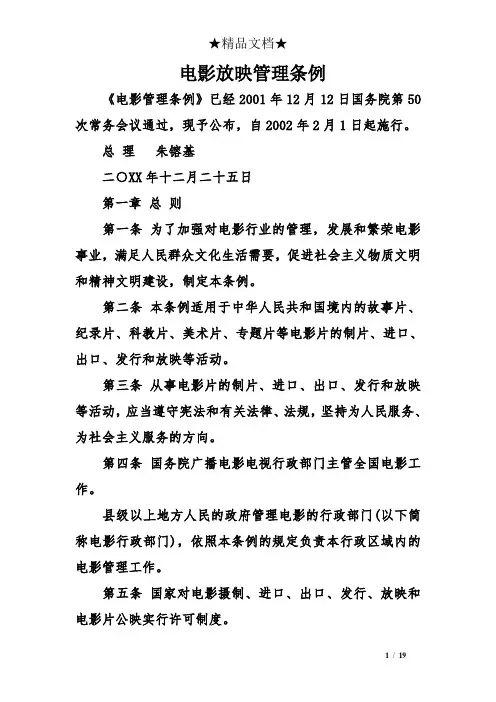 ★精品文档★

电影放映管理条例

《电影管理条例》已经 2001 年 12 月 12 日国务院第 50 次常务会议通过，现予公布，自 2002 年 2 月 1 日起施行。

总 理　朱镕基

二〇XX 年十二月二十五日

第一章 总 则

第一条 为了加强对电影行业的管理，发展和繁荣电影事业，满足人民群众文化生活需要，促进社会主义物质文明和精神文明建设，制定本条例。

第二条 本条例适用于中华人民共和国境内的故事片、纪录片、科教片、美术片、专题片等电影片的制片、进口、出口、发行和放映等活动。

第三条 从事电影片的制片、进口、出口、发行和放映等活动，应当遵守宪法和有关法律、法规，坚持为人民服务、为社会主义服务的方向。

第四条 国务院广播电影电视行政部门主管全国电影工作。

县级以上地方人民的政府管理电影的行政部门(以下简称电影行政部门)，依照本条例的规定负责本行政区域内的电影管理工作。

第五条 国家对电影摄制、进口、出口、发行、放映和电影片公映实行许可制度。

1 / 19